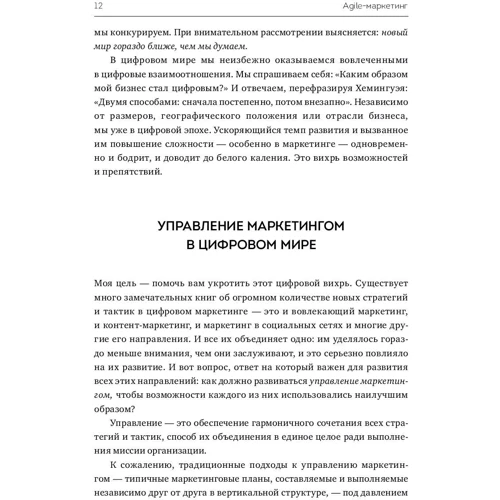 12 Agile-маркетинг

мы конкурируем. При внимательном рассмотрении выясняется: новый мир гораздо ближе, чем мы думаем.

В цифровом мире мы неизбежно оказываемся вовлеченными в цифровые взаимоотношения. Мы спрашиваем себя: «Каким образом мой бизнес стал цифровым?» И отвечаем, перефразируя Хемингуэя: «Двумя способами: сначала постепенно, потом внезапно». Независимо от размеров, географического положения или отрасли бизнеса, мы уже в цифровой эпохе. Ускоряющийся темп развития и вызванное им повышение сложности — особенно в маркетинге — одновременно и бодрит, и доводит до белого каления. Это вихрь возможностей и препятствий.

УПРАВЛЕНИЕ МАРКЕТИНГОМ В ЦИФРОВОМ МИРЕ

Моя цель — помочь вам укротить этот цифровой вихрь. Существует много замечательных книг об огромном количестве новых стратегий и тактик в цифровом маркетинге — это и вовлекающий маркетинг, и контент-маркетинг, и маркетинг в социальных сетях и многие другие его направления. И все их объединяет одно: им уделялось гораздо меньше внимания, чем они заслуживают, и это серьезно повлияло на их развитие. И вот вопрос, ответ на который важен для развития всех этих направлений: как должно развиваться управление маркетингом, чтобы возможности каждого из них использовались наилучшим образом?

Управление — это обеспечение гармоничного сочетания всех стратегий и тактик, способ их объединения в единое целое ради выполнения миссии организации.

К сожалению, традиционные подходы к управлению маркетингом — типичные маркетинговые планы, составляемые и выполняемые независимо друг от друга в вертикальной структуре, — под давлением